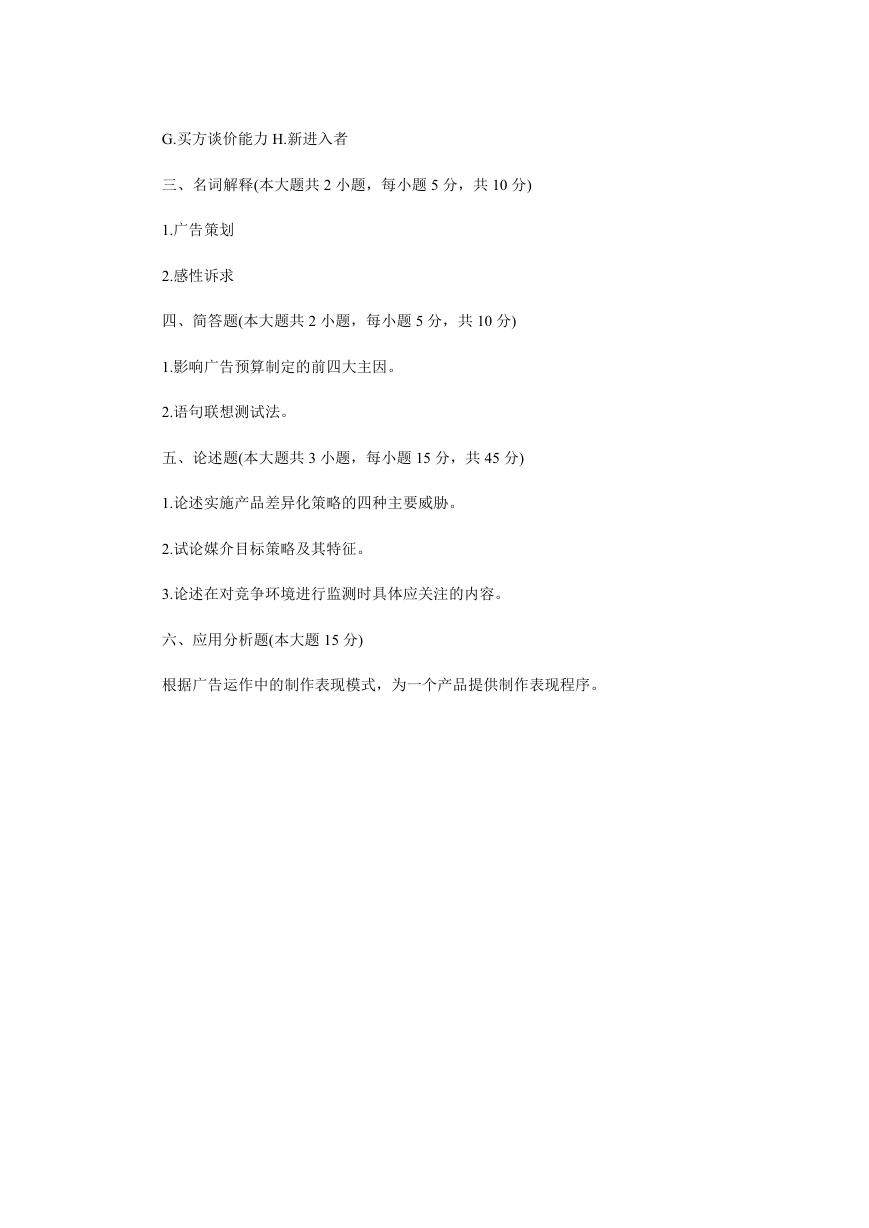 G.买方谈价能力 H.新进入者

三、名词解释(本大题共 2 小题，每小题 5 分，共 10 分)

1.广告策划

2.感性诉求

四、简答题(本大题共 2 小题，每小题 5 分，共 10 分)

1.影响广告预算制定的前四大主因。

2.语句联想测试法。

五、论述题(本大题共 3 小题，每小题 15 分，共 45 分)

1.论述实施产品差异化策略的四种主要威胁。

2.试论媒介目标策略及其特征。

3.论述在对竞争环境进行监测时具体应关注的内容。

六、应用分析题(本大题 15 分)

根据广告运作中的制作表现模式，为一个产品提供制作表现程序。